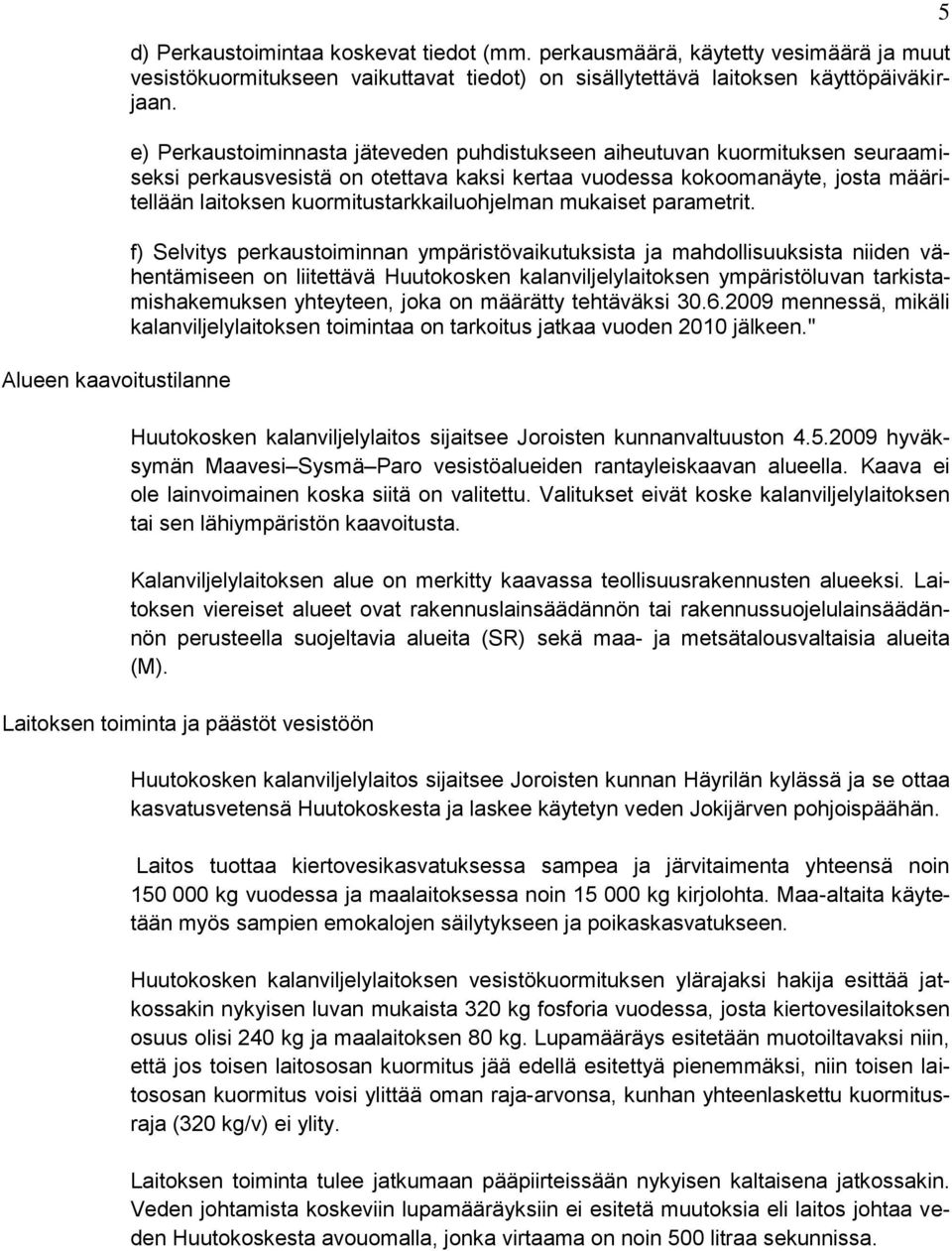 5

d) Perkaustoimintaa koskevat tiedot (mm. perkausmäärä, käytetty vesimäärä ja muut vesistökuormitukseen vaikuttavat tiedot) on sisällytettävä laitoksen käyttöpäiväkirjaan.

e) Perkaustoiminnasta jäteveden puhdistukseen aiheutuvan kuormituksen seuraamiseksi perkausvesistä on otettava kaksi kertaa vuodessa kokoomanäyte, josta määritellään laitoksen kuormitustarkkailuohjelman mukaiset parametrit.

f) Selvitys perkaustoiminnan ympäristövaikutuksista ja mahdollisuuksista niiden vähentämiseen on liitettävä Huutokosken kalanviljelylaitoksen ympäristöluvan tarkistamishakemuksen yhteyteen, joka on määrätty tehtäväksi 30.6.2009 mennessä, mikäli kalanviljelylaitoksen toimintaa on tarkoitus jatkaa vuoden 2010 jälkeen."

Alueen kaavoitustilanne

Huutokosken kalanviljelylaitos sijaitsee Joroisten kunnanvaltuuston 4.5.2009 hyväksymän Maavesi Sysmä Paro vesistöalueiden rantayleiskaavan alueella. Kaava ei ole lainvoimainen koska siitä on valitettu. Valitukset eivät koske kalanviljelylaitoksen tai sen lähiympäristön kaavoitusta.

Kalanviljelylaitoksen alue on merkitty kaavassa teollisuusrakennusten alueeksi. Laitoksen viereiset alueet ovat rakennuslainsäädännön tai rakennussuojelulainsäädännön perusteella suojeltavia alueita (SR) sekä maa- ja metsätalousvaltaisia alueita (M).

Laitoksen toiminta ja päästöt vesistöön

Huutokosken kalanviljelylaitos sijaitsee Joroisten kunnan Häyrilän kylässä ja se ottaa kasvatusvetensä Huutokoskesta ja laskee käytetyn veden Jokijärven pohjoispäähän.

Laitos tuottaa kiertovesikasvatuksessa sampea ja järvitaimenta yhteensä noin 150 000 kg vuodessa ja maalaitoksessa noin 15 000 kg kirjolohta. Maa-altaita käytetään myös sampien emokalojen säilytykseen ja poikaskasvatukseen.

Huutokosken kalanviljelylaitoksen vesistökuormituksen ylärajaksi hakija esittää jatkossakin nykyisen luvan mukaista 320 kg fosforia vuodessa, josta kiertovesilaitoksen osuus olisi 240 kg ja maalaitoksen 80 kg. Lupamääräys esitetään muotoiltavaksi niin, että jos toisen laitososan kuormitus jää edellä esitettyä pienemmäksi, niin toisen laitososan kuormitus voisi ylittää oman raja-arvonsa, kunhan yhteenlaskettu kuormitusraja (320 kg/v) ei ylity.

Laitoksen toiminta tulee jatkumaan pääpiirteissään nykyisen kaltaisena jatkossakin. Veden johtamista koskeviin lupamääräyksiin ei esitetä muutoksia eli laitos johtaa veden Huutokoskesta avouomalla, jonka virtaama on noin 500 litraa sekunnissa.